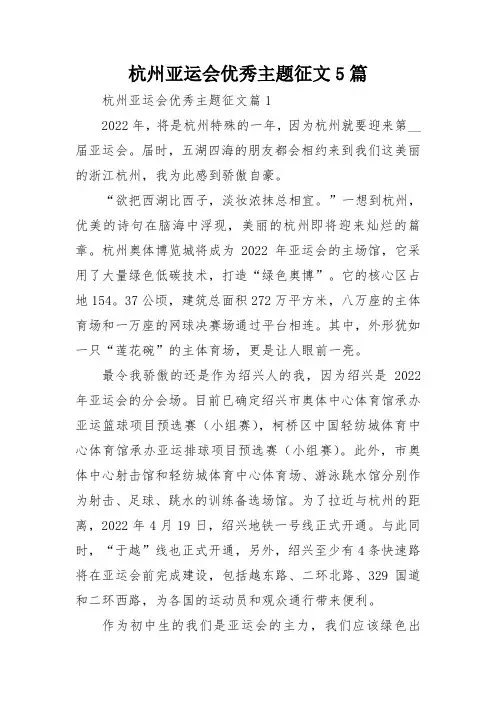 杭州亚运会优秀主题征文5篇

杭州亚运会优秀主题征文篇1

2022年，将是杭州特殊的一年，因为杭州就要迎来第__届亚运会。届时，五湖四海的朋友都会相约来到我们这美丽的浙江杭州，我为此感到骄傲自豪。

“欲把西湖比西子，淡妆浓抹总相宜。”一想到杭州，优美的诗句在脑海中浮现，美丽的杭州即将迎来灿烂的篇章。杭州奥体博览城将成为2022年亚运会的主场馆，它采用了大量绿色低碳技术，打造“绿色奥博”。它的核心区占地154。37公顷，建筑总面积272万平方米，八万座的主体育场和一万座的网球决赛场通过平台相连。其中，外形犹如一只“莲花碗”的主体育场，更是让人眼前一亮。

最令我骄傲的还是作为绍兴人的我，因为绍兴是2022年亚运会的分会场。目前已确定绍兴市奥体中心体育馆承办亚运篮球项目预选赛（小组赛），柯桥区中国轻纺城体育中心体育馆承办亚运排球项目预选赛（小组赛）。此外，市奥体中心射击馆和轻纺城体育中心体育场、游泳跳水馆分别作为射击、足球、跳水的训练备选场馆。为了拉近与杭州的距离，2022年4月19日，绍兴地铁一号线正式开通。与此同时，“于越”线也正式开通，另外，绍兴至少有4条快速路将在亚运会前完成建设，包括越东路、二环北路、329国道和二环西路，为各国的运动员和观众通行带来便利。

作为初中生的我们是亚运会的主力，我们应该绿色出